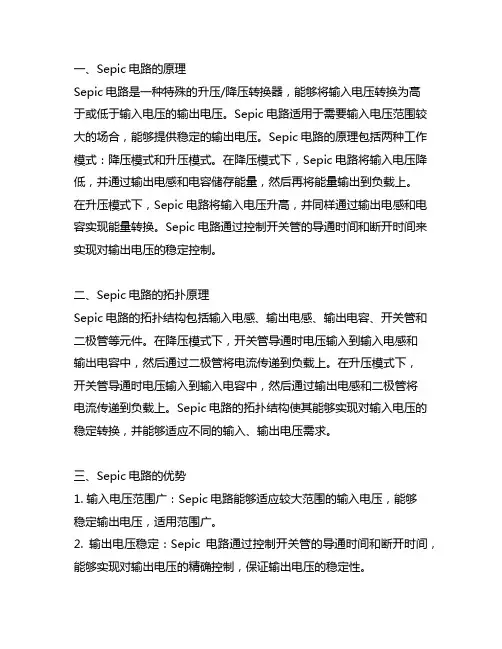 一、Sepic 电路的原理

Sepic 电路是一种特殊的升压/降压转换器，能够将输入电压转换为高于或低于输入电压的输出电压。Sepic 电路适用于需要输入电压范围较大的场合，能够提供稳定的输出电压。Sepic 电路的原理包括两种工作模式：降压模式和升压模式。在降压模式下，Sepic 电路将输入电压降低，并通过输出电感和电容储存能量，然后再将能量输出到负载上。在升压模式下，Sepic 电路将输入电压升高，并同样通过输出电感和电容实现能量转换。Sepic 电路通过控制开关管的导通时间和断开时间来实现对输出电压的稳定控制。

二、Sepic 电路的拓扑原理

Sepic 电路的拓扑结构包括输入电感、输出电感、输出电容、开关管和二极管等元件。在降压模式下，开关管导通时电压输入到输入电感和输出电容中，然后通过二极管将电流传递到负载上。在升压模式下，开关管导通时电压输入到输入电容中，然后通过输出电感和二极管将电流传递到负载上。Sepic 电路的拓扑结构使其能够实现对输入电压的稳定转换，并能够适应不同的输入、输出电压需求。

三、Sepic 电路的优势

1. 输入电压范围广：Sepic 电路能够适应较大范围的输入电压，能够稳定输出电压，适用范围广。

2. 输出电压稳定：Sepic 电路通过控制开关管的导通时间和断开时间，能够实现对输出电压的精确控制，保证输出电压的稳定性。